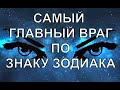 САМЫЙ ГЛАВНЫЙ ВРАГ ПО ЗНАКУ ЗОДИАКА